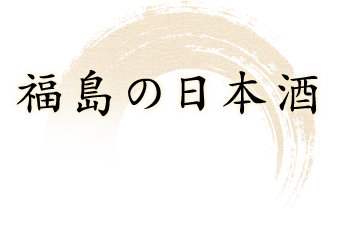 福島の日本酒